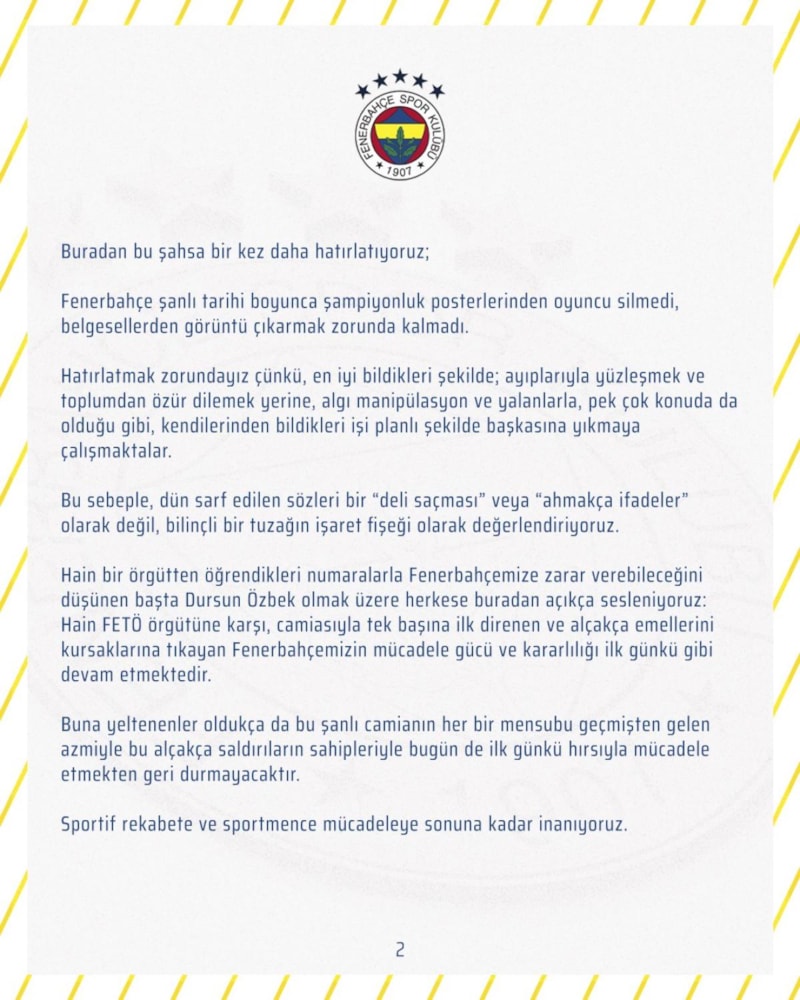 FENERBAHÇE SPOR KULÜBÜ
1907

Buradan bu şahsa bir kez daha hatırlatıyoruz;

Fenerbahçe şanlı tarihi boyunca şampiyonluk posterlerinden oyuncu silmedi, belgesellerden görüntü çıkarmak zorunda kalmadı.

Hatırlatmak zorundayız çünkü, en iyi bildikleri şekilde; ayıplarıyla yüzleşmek ve toplumdan özür dilemek yerine, algı manipülasyon ve yalanlarla, pek çok konuda da olduğu gibi, kendilerinden bildikleri işi planlı şekilde başkasına yıkmaya çalışmaktalar.

Bu sebeple, dün sarf edilen sözleri bir “deli saçması” veya “ahmakça ifadeler” olarak değil, bilinçli bir tuzağın işaret fişeği olarak değerlendiriyoruz.

Hain bir örgütten öğrendikleri numaralarla Fenerbahçemize zarar verebileceğini düşünen başta Dursun Özbek olmak üzere herkese buradan açıkça sesleniyoruz: Hain FETÖ örgütüne karşı, camiasıyla tek başına ilk direnen ve alçakça emellerini kursaklarına tıkayan Fenerbahçemizin mücadele gücü ve kararlılığı ilk günkü gibi devam etmektedir.

Buna yeltenenler oldukça da bu şanlı camianın her bir mensubu geçmişten gelen azmiyle bu alçakça saldırıların sahipleriyle bugün de ilk günkü hırsıyla mücadele etmekten geri durmayacaktır.

Sportif rekabete ve sportmence mücadeleye sonuna kadar inanıyoruz.

2